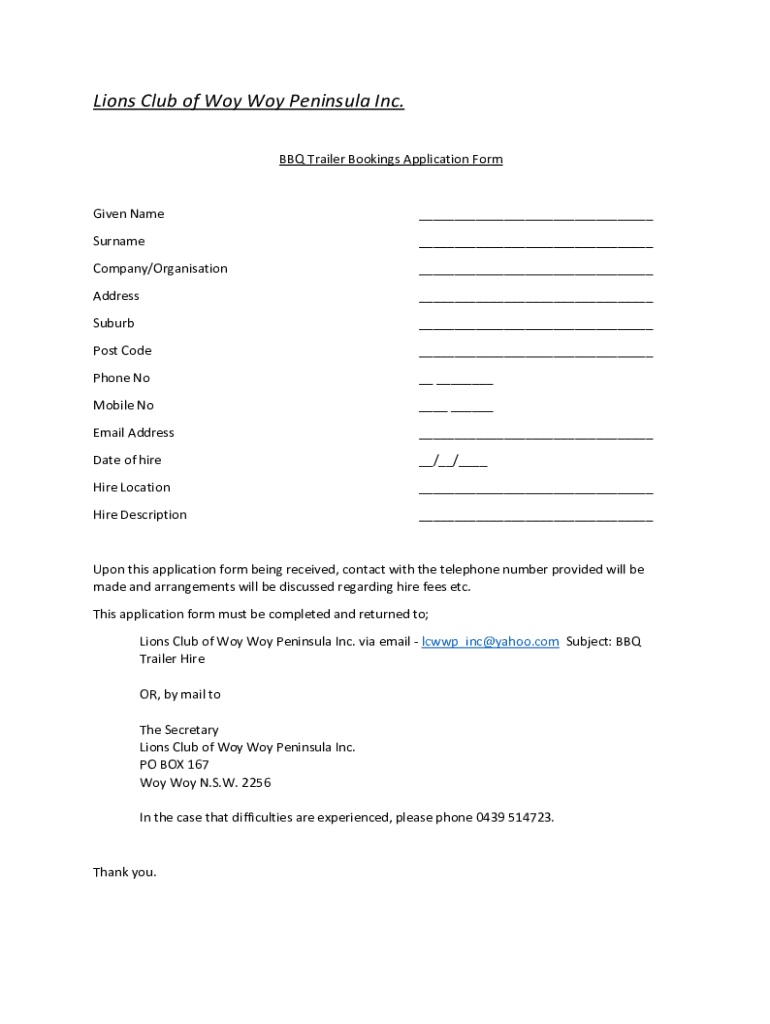 Lions Club of Woy Woy Peninsula Inc.

BBQ Trailer Bookings Application Form

Given Name ________________________________

Surname ________________________________

Company/Organisation ________________________________

Address ________________________________

Suburb ________________________________

Post Code ________________________________

Phone No __ ________

Mobile No ____ ______

Email Address ________________________________

Date of hire __/__/____

Hire Location ________________________________

Hire Description ________________________________

Upon this application form being received, contact with the telephone number provided will be made and arrangements will be discussed regarding hire fees etc.

This application form must be completed and returned to;

Lions Club of Woy Woy Peninsula Inc. via email - lcwwp_inc@yahoo.com Subject: BBQ Trailer Hire

OR, by mail to

The Secretary
Lions Club of Woy Woy Peninsula Inc.
PO BOX 167
Woy Woy N.S.W. 2256

In the case that difficulties are experienced, please phone 0439 514723.

Thank you.